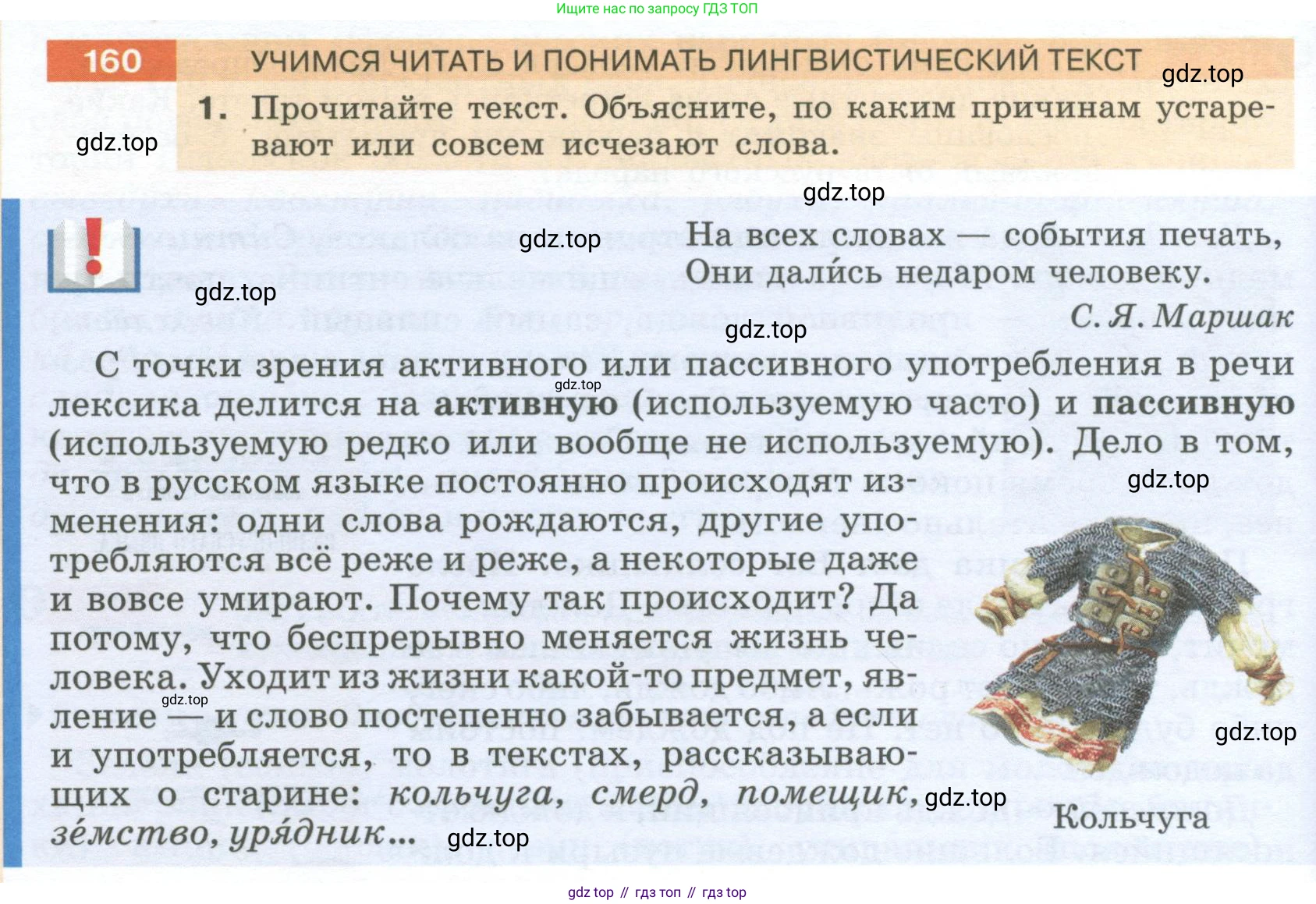 Ищите нас по запросу ГДЗ ТОП

160 УЧИМСЯ ЧИТАТЬ И ПОНИМАТЬ ЛИНГВИСТИЧЕСКИЙ ТЕКСТ

1. Прочитайте текст. Объясните, по каким причинам устаревают или совсем исчезают слова.

На всех словах — события печать,
Они дали́сь недаром человеку.
С. Я. Маршак

С точки зрения активного или пассивного употребления в речи лексика делится на активную (используемую часто) и пассивную (используемую редко или вообще не используемую). Дело в том, что в русском языке постоянно происходят изменения: одни слова рождаются, другие употребляются всё реже и реже, а некоторые даже и вовсе умирают. Почему так происходит? Да потому, что беспрерывно меняется жизнь человека. Уходит из жизни какой-то предмет, явление — и слово постепенно забывается, а если и употребляется, то в текстах, рассказывающих о старине: кольчуга, смерд, помещик, зе́мство, уря́дник...

Кольчуга

gdz top // гдз топ // гдз top

gdz.top